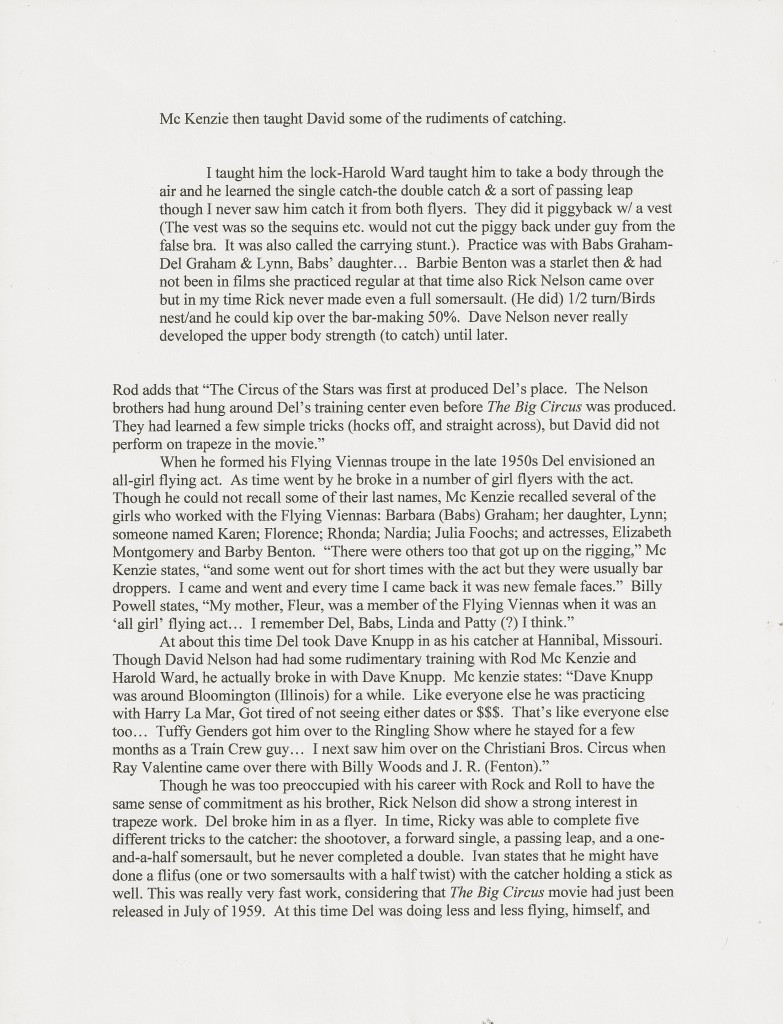 Mc Kenzie then taught David some of the rudiments of catching.

I taught him the lock-Harold Ward taught him to take a body through the air and he learned the single catch-the double catch & a sort of passing leap though I never saw him catch it from both flyers. They did it piggyback w/ a vest (The vest was so the sequins etc. would not cut the piggy back under guy from the false bra. It was also called the carrying stunt.). Practice was with Babs Graham-Del Graham & Lynn, Babs' daughter… Barbie Benton was a starlet then & had not been in films she practiced regular at that time also Rick Nelson came over but in my time Rick never made even a full somersault. (He did) 1/2 turn/Birds nest/and he could kip over the bar-making 50%. Dave Nelson never really developed the upper body strength (to catch) until later.

Rod adds that "The Circus of the Stars was first at produced Del's place. The Nelson brothers had hung around Del's training center even before The Big Circus was produced. They had learned a few simple tricks (hocks off, and straight across), but David did not perform on trapeze in the movie."

When he formed his Flying Viennas troupe in the late 1950s Del envisioned an all-girl flying act. As time went by he broke in a number of girl flyers with the act. Though he could not recall some of their last names, Mc Kenzie recalled several of the girls who worked with the Flying Viennas: Barbara (Babs) Graham; her daughter, Lynn; someone named Karen; Florence; Rhonda; Nardia; Julia Foochs; and actresses, Elizabeth Montgomery and Barby Benton. "There were others too that got up on the rigging," Mc Kenzie states, "and some went out for short times with the act but they were usually bar droppers. I came and went and every time I came back it was new female faces." Billy Powell states, "My mother, Fleur, was a member of the Flying Viennas when it was an 'all girl' flying act… I remember Del, Babs, Linda and Patty (?) I think."

At about this time Del took Dave Knupp in as his catcher at Hannibal, Missouri. Though David Nelson had had some rudimentary training with Rod Mc Kenzie and Harold Ward, he actually broke in with Dave Knupp. Mc kenzie states: "Dave Knupp was around Bloomington (Illinois) for a while. Like everyone else he was practicing with Harry La Mar, Got tired of not seeing either dates or $$$. That's like everyone else too… Tuffy Genders got him over to the Ringling Show where he stayed for a few months as a Train Crew guy… I next saw him over on the Christiani Bros. Circus when Ray Valentine came over there with Billy Woods and J. R. (Fenton)."

Though he was too preoccupied with his career with Rock and Roll to have the same sense of commitment as his brother, Rick Nelson did show a strong interest in trapeze work. Del broke him in as a flyer. In time, Ricky was able to complete five different tricks to the catcher: the shootover, a forward single, a passing leap, and a one-and-a-half somersault, but he never completed a double. Ivan states that he might have done a flifus (one or two somersaults with a half twist) with the catcher holding a stick as well. This was really very fast work, considering that The Big Circus movie had just been released in July of 1959. At this time Del was doing less and less flying, himself, and